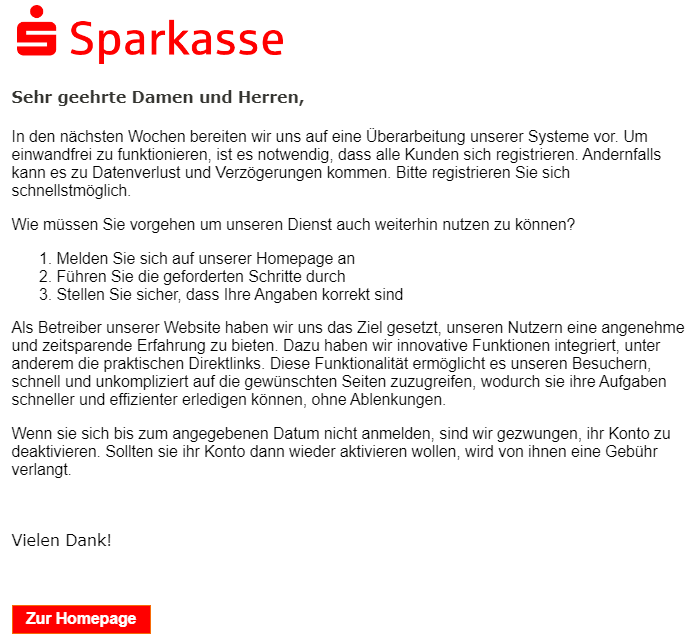 Sparkasse

Sehr geehrte Damen und Herren,

In den nächsten Wochen bereiten wir uns auf eine Überarbeitung unserer Systeme vor. Um einwandfrei zu funktionieren, ist es notwendig, dass alle Kunden sich registrieren. Andernfalls kann es zu Datenverlust und Verzögerungen kommen. Bitte registrieren Sie sich schnellstmöglich.

Wie müssen Sie vorgehen um unseren Dienst auch weiterhin nutzen zu können?

1. Melden Sie sich auf unserer Homepage an
2. Führen Sie die geforderten Schritte durch
3. Stellen Sie sicher, dass Ihre Angaben korrekt sind

Als Betreiber unserer Website haben wir uns das Ziel gesetzt, unseren Nutzern eine angenehme und zeitsparende Erfahrung zu bieten. Dazu haben wir innovative Funktionen integriert, unter anderem die praktischen Direktlinks. Diese Funktionalität ermöglicht es unseren Besuchern, schnell und unkompliziert auf die gewünschten Seiten zuzugreifen, wodurch sie ihre Aufgaben schneller und effizienter erledigen können, ohne Ablenkungen.

Wenn sie sich bis zum angegebenen Datum nicht anmelden, sind wir gezwungen, ihr Konto zu deaktivieren. Sollten sie ihr Konto dann wieder aktivieren wollen, wird von ihnen eine Gebühr verlangt.

Vielen Dank!

Zur Homepage